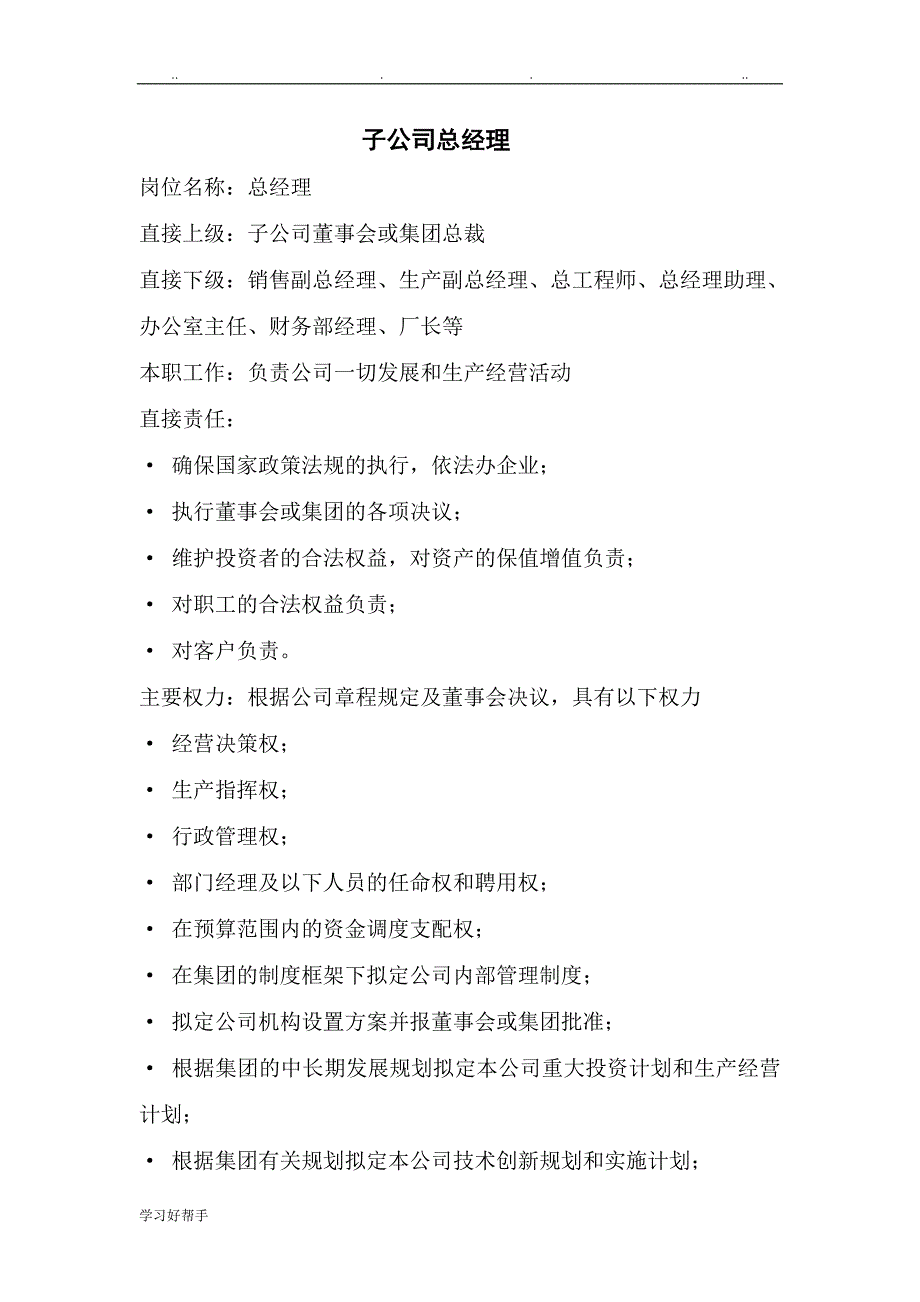 .. . . ..

子公司总经理

岗位名称：总经理

直接上级：子公司董事会或集团总裁

直接下级：销售副总经理、生产副总经理、总工程师、总经理助理、办公室主任、财务部经理、厂长等

本职工作：负责公司一切发展和生产经营活动

直接责任：

• 确保国家政策法规的执行，依法办企业；

• 执行董事会或集团的各项决议；

• 维护投资者的合法权益，对资产的保值增值负责；

• 对职工的合法权益负责；

• 对客户负责。

主要权力：根据公司章程规定及董事会决议，具有以下权力

• 经营决策权；

• 生产指挥权；

• 行政管理权；

• 部门经理及以下人员的任命权和聘用权；

• 在预算范围内的资金调度支配权；

• 在集团的制度框架下拟定公司内部管理制度；

• 拟定公司机构设置方案并报董事会或集团批准；

• 根据集团的中长期发展规划拟定本公司重大投资计划和生产经营计划；

• 根据集团有关规划拟定本公司技术创新规划和实施计划；

学习好帮手